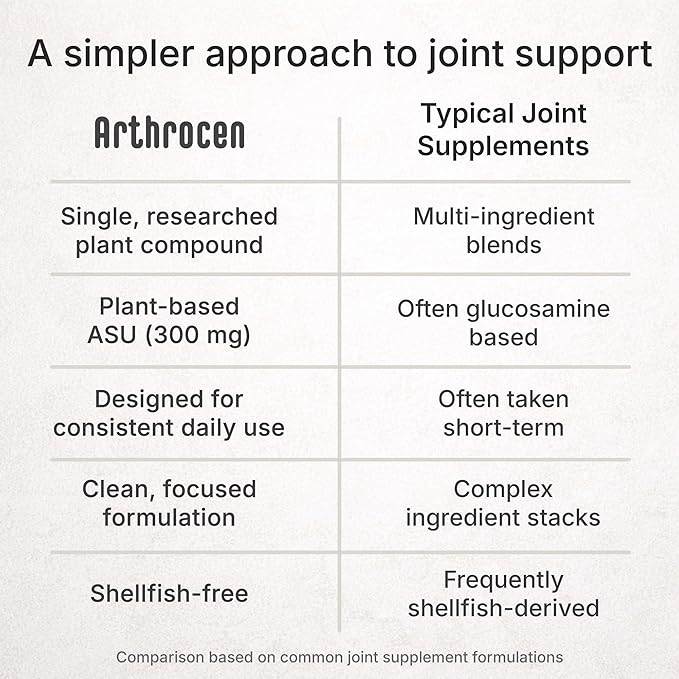 A simpler approach to joint support

| Arthrocen | Typical Joint Supplements |
|---|---|
| Single, researched plant compound | Multi-ingredient blends |
| Plant-based ASU (300 mg) | Often glucosamine based |
| Designed for consistent daily use | Often taken short-term |
| Clean, focused formulation | Complex ingredient stacks |
| Shellfish-free | Frequently shellfish-derived |

Comparison based on common joint supplement formulations